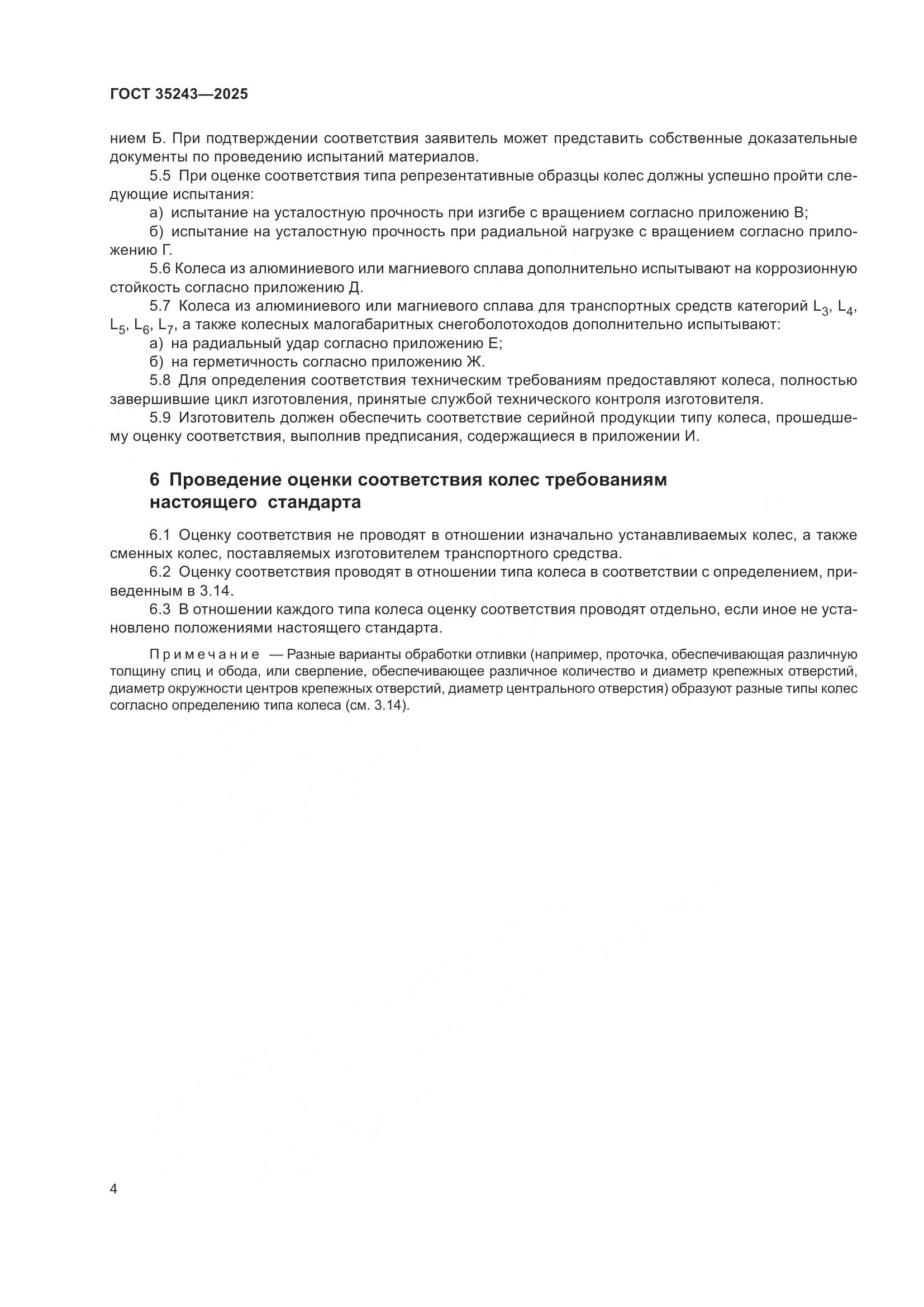 ГОСТ 35243—2025

нием Б. При подтверждении соответствия заявитель может представить собственные доказательные документы по проведению испытаний материалов.

5.5 При оценке соответствия типа репрезентативные образцы колес должны успешно пройти следующие испытания:

а) испытание на усталостную прочность при изгибе с вращением согласно приложению В;

б) испытание на усталостную прочность при радиальной нагрузке с вращением согласно приложению Г.

5.6 Колеса из алюминиевого или магниевого сплава дополнительно испытывают на коррозионную стойкость согласно приложению Д.

5.7 Колеса из алюминиевого или магниевого сплава для транспортных средств категорий $L_3$, $L_4$, $L_5$, $L_6$, $L_7$, а также колесных малогабаритных снегоболотоходов дополнительно испытывают:

а) на радиальный удар согласно приложению Е;

б) на герметичность согласно приложению Ж.

5.8 Для определения соответствия техническим требованиям предоставляют колеса, полностью завершившие цикл изготовления, принятые службой технического контроля изготовителя.

5.9 Изготовитель должен обеспечить соответствие серийной продукции типу колеса, прошедшему оценку соответствия, выполнив предписания, содержащиеся в приложении И.

6 Проведение оценки соответствия колес требованиям настоящего стандарта

6.1 Оценку соответствия не проводят в отношении изначально устанавливаемых колес, а также сменных колес, поставляемых изготовителем транспортного средства.

6.2 Оценку соответствия проводят в отношении типа колеса в соответствии с определением, приведенным в 3.14.

6.3 В отношении каждого типа колеса оценку соответствия проводят отдельно, если иное не установлено положениями настоящего стандарта.

Примечание — Разные варианты обработки отливки (например, проточка, обеспечивающая различную толщину спиц и обода, или сверление, обеспечивающее различное количество и диаметр крепежных отверстий, диаметр окружности центров крепежных отверстий, диаметр центрального отверстия) образуют разные типы колес согласно определению типа колеса (см. 3.14).

4